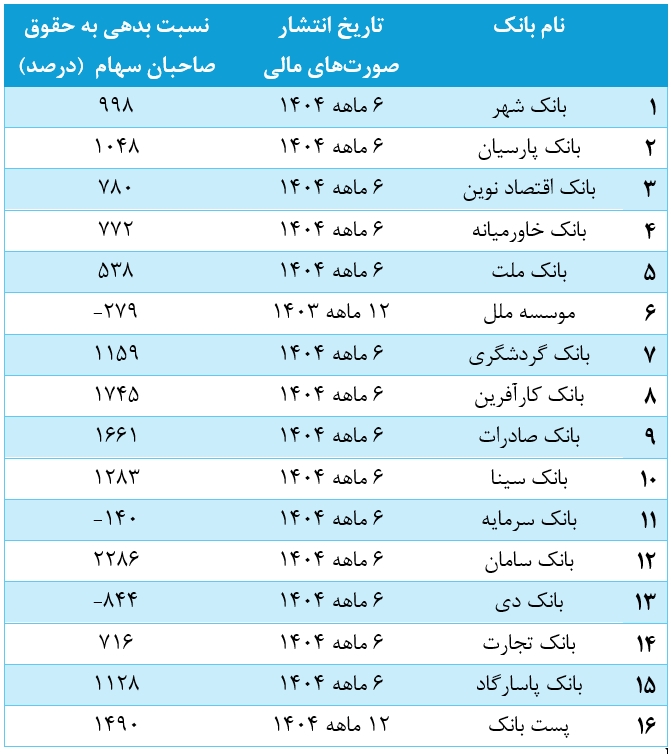 | | نام بانک | تاریخ انتشار صورت‌های مالی | نسبت بدهی به حقوق صاحبان سهام (درصد) |
|---|---|---|---|
| ۱ | بانک شهر | ۶ ماهه ۱۴۰۴ | ۹۹۸ |
| ۲ | بانک پارسیان | ۶ ماهه ۱۴۰۴ | ۱۰۴۸ |
| ۳ | بانک اقتصاد نوین | ۶ ماهه ۱۴۰۴ | ۷۸۰ |
| ۴ | بانک خاورمیانه | ۶ ماهه ۱۴۰۴ | ۷۷۲ |
| ۵ | بانک ملت | ۶ ماهه ۱۴۰۴ | ۵۳۸ |
| ۶ | موسسه ملل | ۱۲ ماهه ۱۴۰۳ | -۲۷۹ |
| ۷ | بانک گردشگری | ۶ ماهه ۱۴۰۴ | ۱۱۵۹ |
| ۸ | بانک کارآفرین | ۶ ماهه ۱۴۰۴ | ۱۷۴۵ |
| ۹ | بانک صادرات | ۶ ماهه ۱۴۰۴ | ۱۶۶۱ |
| ۱۰ | بانک سینا | ۶ ماهه ۱۴۰۴ | ۱۲۸۳ |
| ۱۱ | بانک سرمایه | ۶ ماهه ۱۴۰۴ | -۱۴۰ |
| ۱۲ | بانک سامان | ۶ ماهه ۱۴۰۴ | ۲۲۸۶ |
| ۱۳ | بانک دی | ۶ ماهه ۱۴۰۴ | -۸۴۴ |
| ۱۴ | بانک تجارت | ۶ ماهه ۱۴۰۴ | ۷۱۶ |
| ۱۵ | بانک پاسارگاد | ۶ ماهه ۱۴۰۴ | ۱۱۲۸ |
| ۱۶ | پست بانک | ۱۲ ماهه ۱۴۰۴ | ۱۴۹۰ |